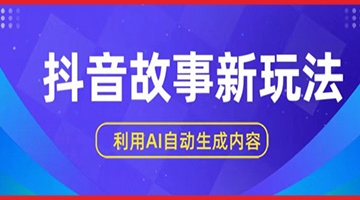 抖音故事新玩法

利用AI自动生成内容